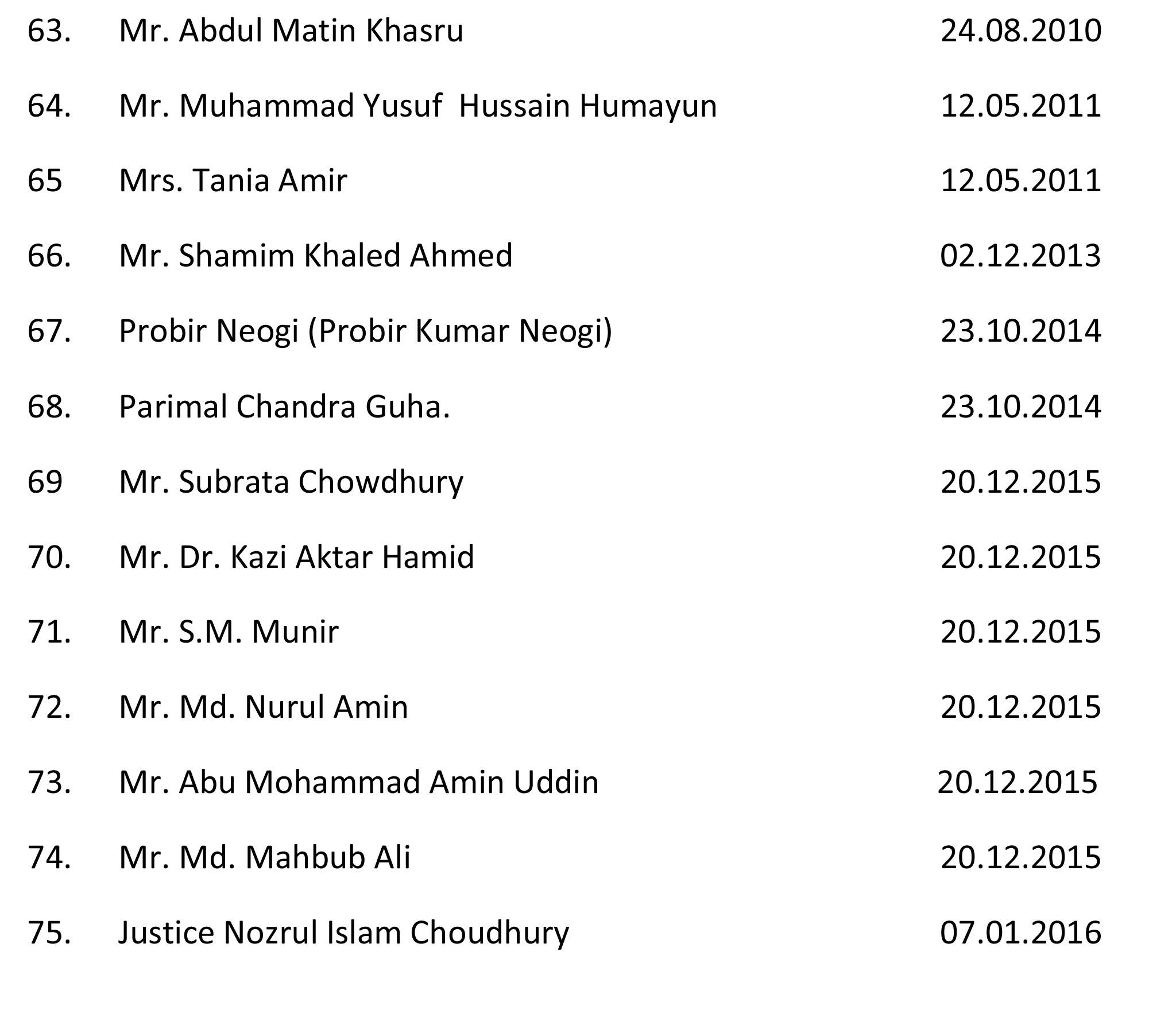 63. Mr. Abdul Matin Khasru 24.08.2010

64. Mr. Muhammad Yusuf Hussain Humayun 12.05.2011

65 Mrs. Tania Amir 12.05.2011

66. Mr. Shamim Khaled Ahmed 02.12.2013

67. Probir Neogi (Probir Kumar Neogi) 23.10.2014

68. Parimal Chandra Guha. 23.10.2014

69 Mr. Subrata Chowdhury 20.12.2015

70. Mr. Dr. Kazi Aktar Hamid 20.12.2015

71. Mr. S.M. Munir 20.12.2015

72. Mr. Md. Nurul Amin 20.12.2015

73. Mr. Abu Mohammad Amin Uddin 20.12.2015

74. Mr. Md. Mahbub Ali 20.12.2015

75. Justice Nozrul Islam Choudhury 07.01.2016